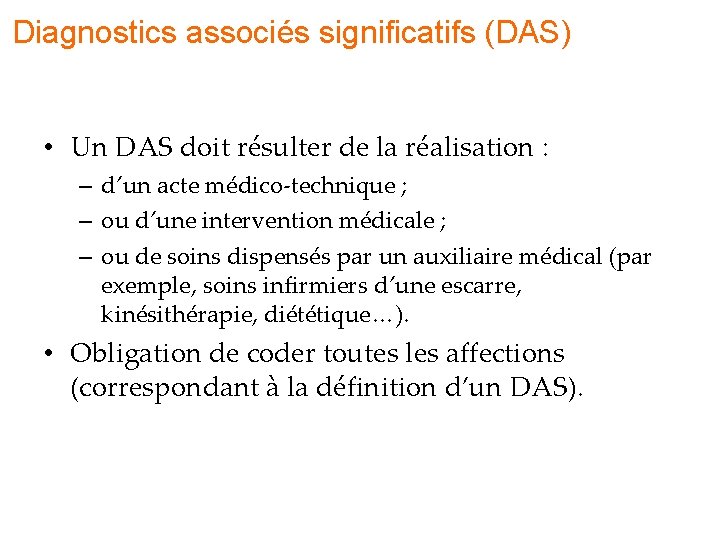 Diagnostics associés significatifs (DAS)

• Un DAS doit résulter de la réalisation :
– d'un acte médico-technique ;
– ou d'une intervention médicale ;
– ou de soins dispensés par un auxiliaire médical (par exemple, soins infirmiers d'une escarre, kinésithérapie, diététique…).
• Obligation de coder toutes les affections (correspondant à la définition d'un DAS).